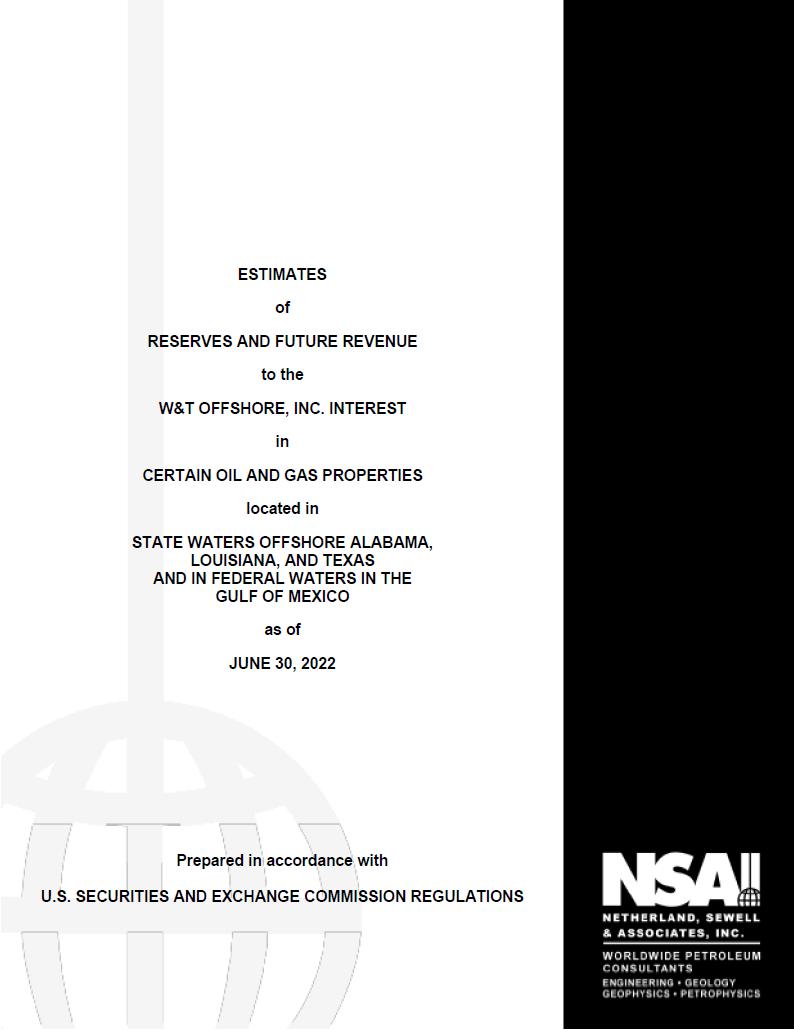 ESTIMATES

of

RESERVES AND FUTURE REVENUE

to the

W&T OFFSHORE, INC. INTEREST

in

CERTAIN OIL AND GAS PROPERTIES

located in

STATE WATERS OFFSHORE ALABAMA, LOUISIANA, AND TEXAS AND IN FEDERAL WATERS IN THE GULF OF MEXICO

as of

JUNE 30, 2022

Prepared in accordance with

U.S. SECURITIES AND EXCHANGE COMMISSION REGULATIONS

NSAI

NETHERLAND, SEWELL & ASSOCIATES, INC.

WORLDWIDE PETROLEUM CONSULTANTS

ENGINEERING • GEOLOGY
GEOPHYSICS • PETROPHYSICS